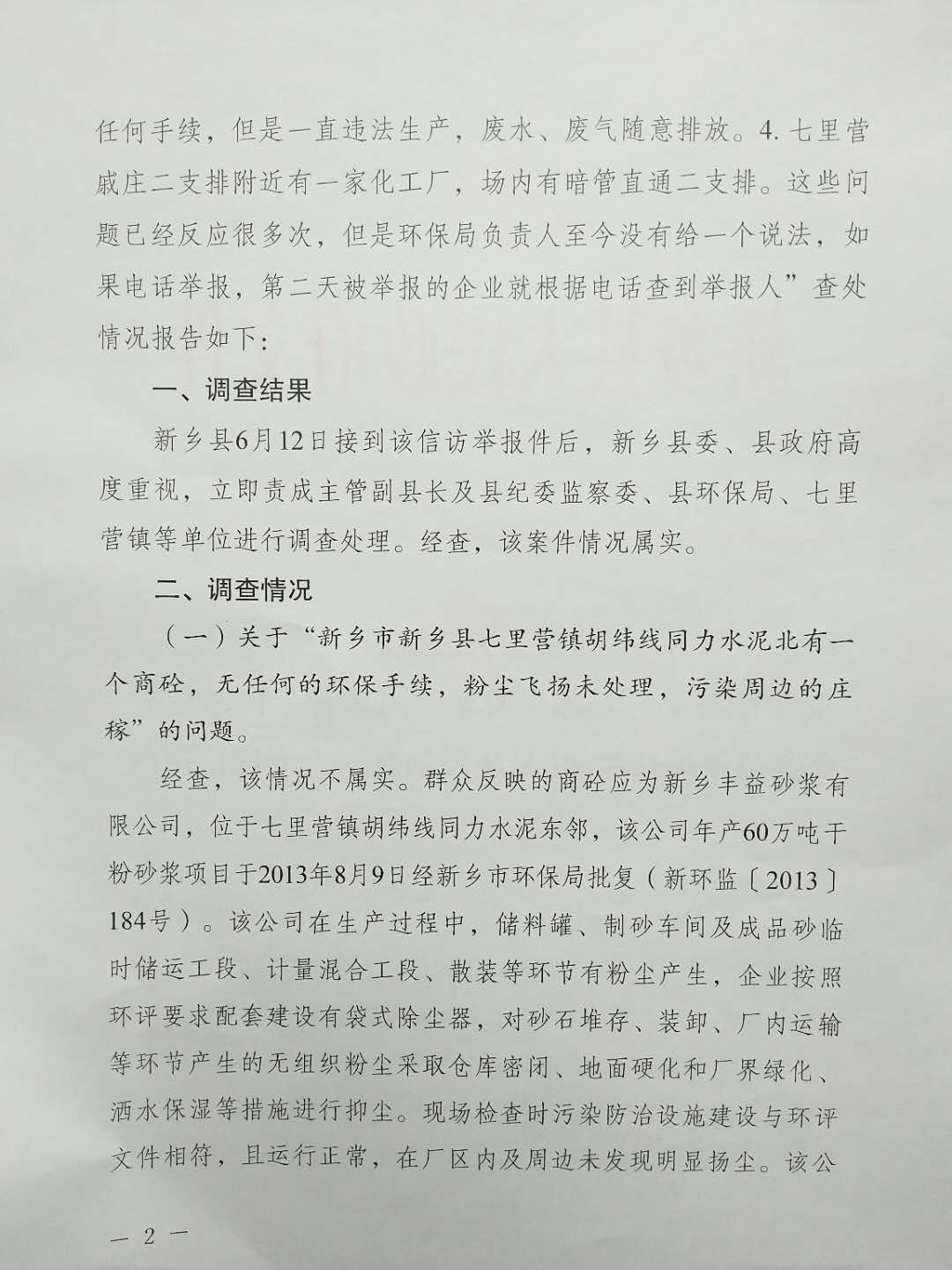 任何手续，但是一直违法生产，废水、废气随意排放。4. 七里营戚庄二支排附近有一家化工厂，场内有暗管直通二支排。这些问题已经反应很多次，但是环保局负责人至今没有给一个说法，如果电话举报，第二天被举报的企业就根据电话查到举报人”查处情况报告如下：

一、调查结果

新乡县6月12日接到该信访举报件后，新乡县委、县政府高度重视，立即责成主管副县长及县纪委监察委、县环保局、七里营镇等单位进行调查处理。经查，该案件情况属实。

二、调查情况

（一）关于“新乡市新乡县七里营镇胡纬线同力水泥北有一个商砼，无任何的环保手续，粉尘飞扬未处理，污染周边的庄稼”的问题。

经查，该情况不属实。群众反映的商砼应为新乡丰益砂浆有限公司，位于七里营镇胡纬线同力水泥东邻，该公司年产60万吨干粉砂浆项目于2013年8月9日经新乡市环保局批复（新环监〔2013〕184号）。该公司在生产过程中，储料罐、制砂车间及成品砂临时储运工段、计量混合工段、散装等环节有粉尘产生，企业按照环评要求配套建设有袋式除尘器，对砂石堆存、装卸、厂内运输等环节产生的无组织粉尘采取仓库密闭、地面硬化和厂界绿化、洒水保湿等措施进行抑尘。现场检查时污染防治设施建设与环评文件相符，且运行正常，在厂区内及周边未发现明显扬尘。该公

— 2 —